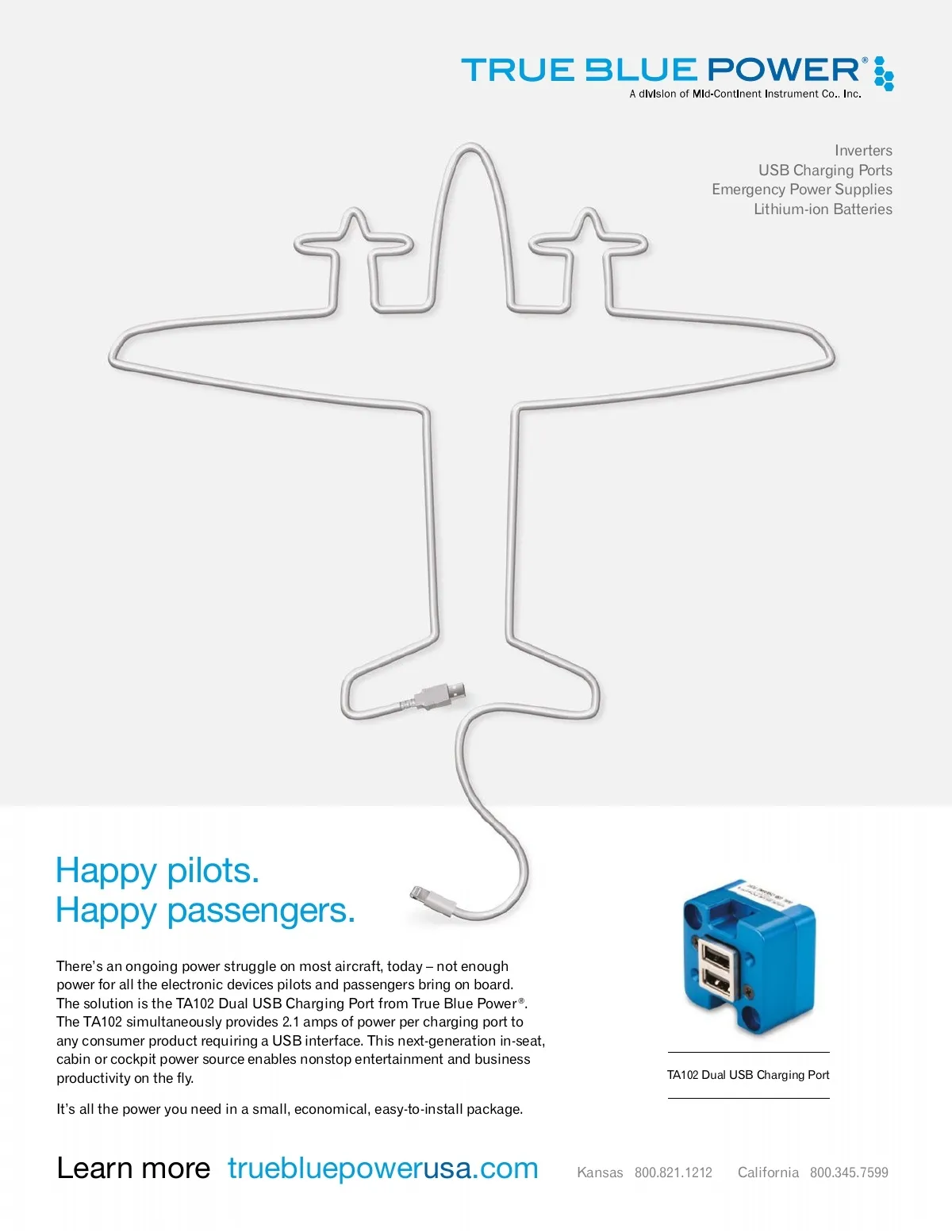 TRUE BLUE POWER®
A division of Mid-Continent Instrument Co., Inc.

Inverters
USB Charging Ports
Emergency Power Supplies
Lithium-ion Batteries

Happy pilots.
Happy passengers.

There's an ongoing power struggle on most aircraft, today – not enough power for all the electronic devices pilots and passengers bring on board. The solution is the TA102 Dual USB Charging Port from True Blue Power®. The TA102 simultaneously provides 2.1 amps of power per charging port to any consumer product requiring a USB interface. This next-generation in-seat, cabin or cockpit power source enables nonstop entertainment and business productivity on the fly.

It's all the power you need in a small, economical, easy-to-install package.

TA102 Dual USB Charging Port

Learn more truebluepowerusa.com

Kansas 800.821.1212 California 800.345.7599